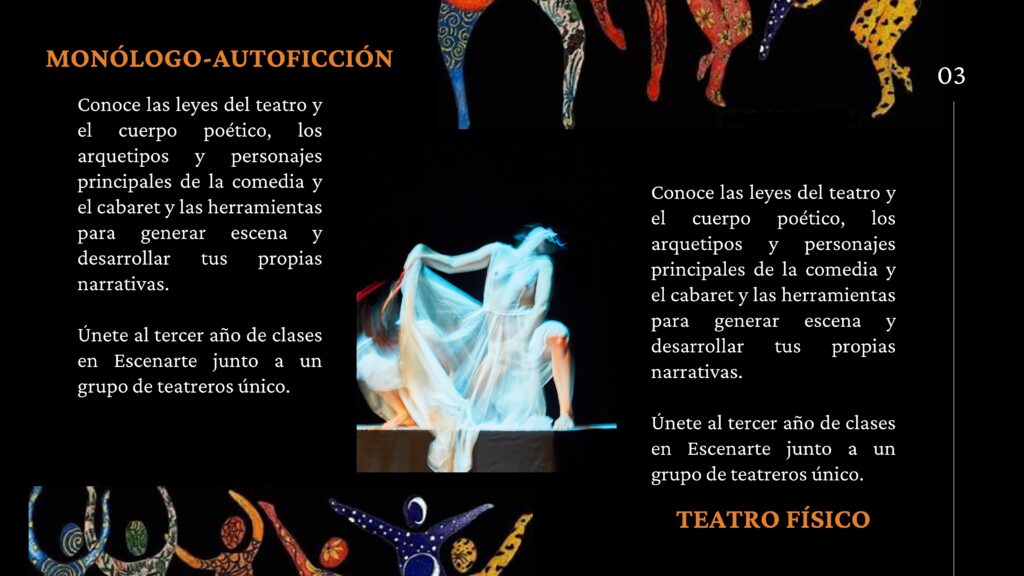 MONÓLOGO-AUTOFICCIÓN

Conoce las leyes del teatro y el cuerpo poético, los arquetipos y personajes principales de la comedia y el cabaret y las herramientas para generar escena y desarrollar tus propias narrativas.

Únete al tercer año de clases en Escenarte junto a un grupo de teatreros único.

03

Conoce las leyes del teatro y el cuerpo poético, los arquetipos y personajes principales de la comedia y el cabaret y las herramientas para generar escena y desarrollar tus propias narrativas.

Únete al tercer año de clases en Escenarte junto a un grupo de teatreros único.

TEATRO FÍSICO